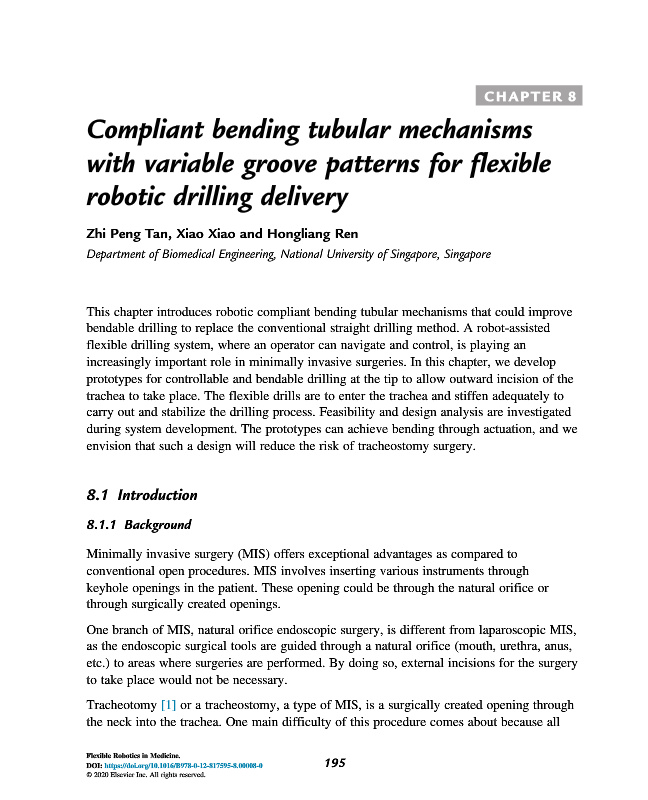 CHAPTER 8

Compliant bending tubular mechanisms with variable groove patterns for flexible robotic drilling delivery

Zhi Peng Tan, Xiao Xiao and Hongliang Ren

Department of Biomedical Engineering, National University of Singapore, Singapore

This chapter introduces robotic compliant bending tubular mechanisms that could improve bendable drilling to replace the conventional straight drilling method. A robot-assisted flexible drilling system, where an operator can navigate and control, is playing an increasingly important role in minimally invasive surgeries. In this chapter, we develop prototypes for controllable and bendable drilling at the tip to allow outward incision of the trachea to take place. The flexible drills are to enter the trachea and stiffen adequately to carry out and stabilize the drilling process. Feasibility and design analysis are investigated during system development. The prototypes can achieve bending through actuation, and we envision that such a design will reduce the risk of tracheostomy surgery.

8.1 Introduction

8.1.1 Background

Minimally invasive surgery (MIS) offers exceptional advantages as compared to conventional open procedures. MIS involves inserting various instruments through keyhole openings in the patient. These opening could be through the natural orifice or through surgically created openings.

One branch of MIS, natural orifice endoscopic surgery, is different from laparoscopic MIS, as the endoscopic surgical tools are guided through a natural orifice (mouth, urethra, anus, etc.) to areas where surgeries are performed. By doing so, external incisions for the surgery to take place would not be necessary.

Tracheotomy [1] or a tracheostomy, a type of MIS, is a surgically created opening through the neck into the trachea. One main difficulty of this procedure comes about because all

Flexible Robotics in Medicine.
DOI: https://doi.org/10.1016/B978-0-12-817595-8.00008-0
© 2020 Elsevier Inc. All rights reserved.

195